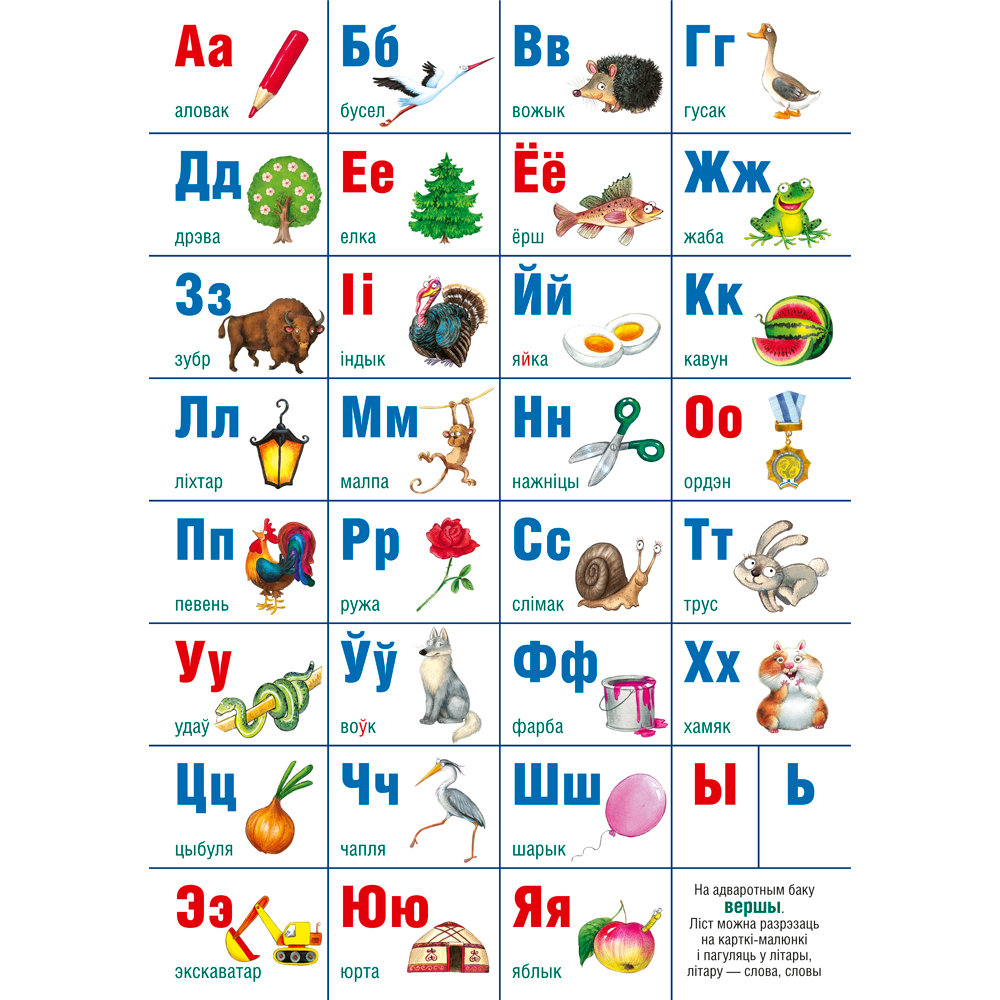 Аа
аловак

Бб
бусел

Вв
вожык

Гг
гусак

Дд
дрэва

Ее
елка

Ёё
ёрш

Жж
жаба

Зз
зубр

Іі
індык

Йй
яйка

Кк
кавун

Лл
ліхтар

Мм
малпа

Нн
нажніцы

Оо
ордэн

Пп
певень

Рр
ружа

Сс
слімак

Тт
трус

Уу
удаў

Ўў
воўк

Фф
фарба

Хх
хамяк

Цц
цыбуля

Чч
чапля

Шш
шарык

Ы

Ь

Ээ
экскаватар

Юю
юрта

Яя
яблык

На адваротным баку вершы. Ліст можна разрэзаць на карткі-малюнкі і пагуляць у літары, літару — слова, словы